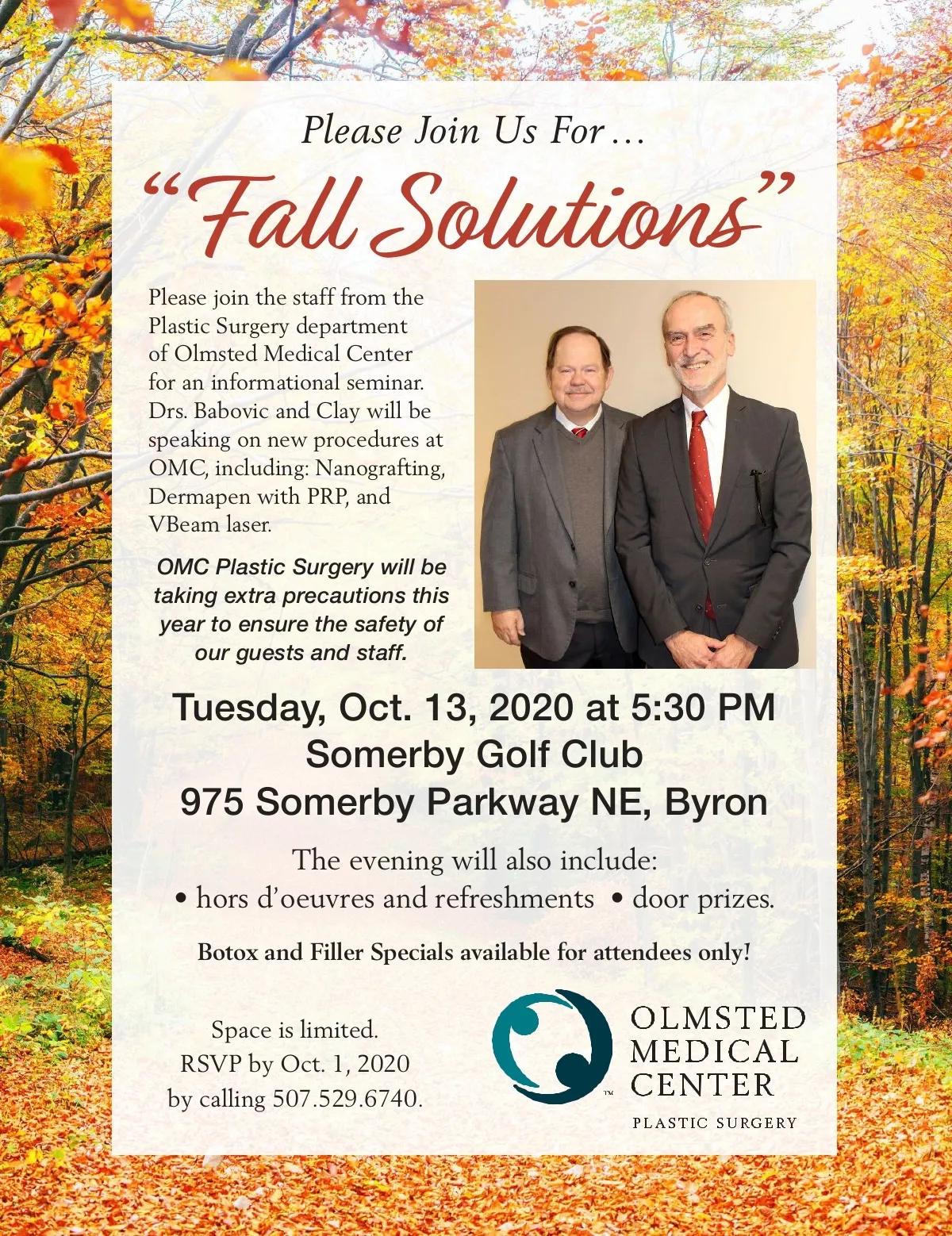 Please Join Us For ...

"Fall Solutions"

Please join the staff from the Plastic Surgery department of Olmsted Medical Center for an informational seminar. Drs. Babovic and Clay will be speaking on new procedures at OMC, including: Nanografting, Dermapen with PRP, and VBeam laser.

OMC Plastic Surgery will be taking extra precautions this year to ensure the safety of our guests and staff.

Tuesday, Oct. 13, 2020 at 5:30 PM
Somerby Golf Club
975 Somerby Parkway NE, Byron

The evening will also include:
• hors d'oeuvres and refreshments • door prizes.

Botox and Filler Specials available for attendees only!

Space is limited.
RSVP by Oct. 1, 2020
by calling 507.529.6740.

OLMSTED
MEDICAL
CENTER
PLASTIC SURGERY